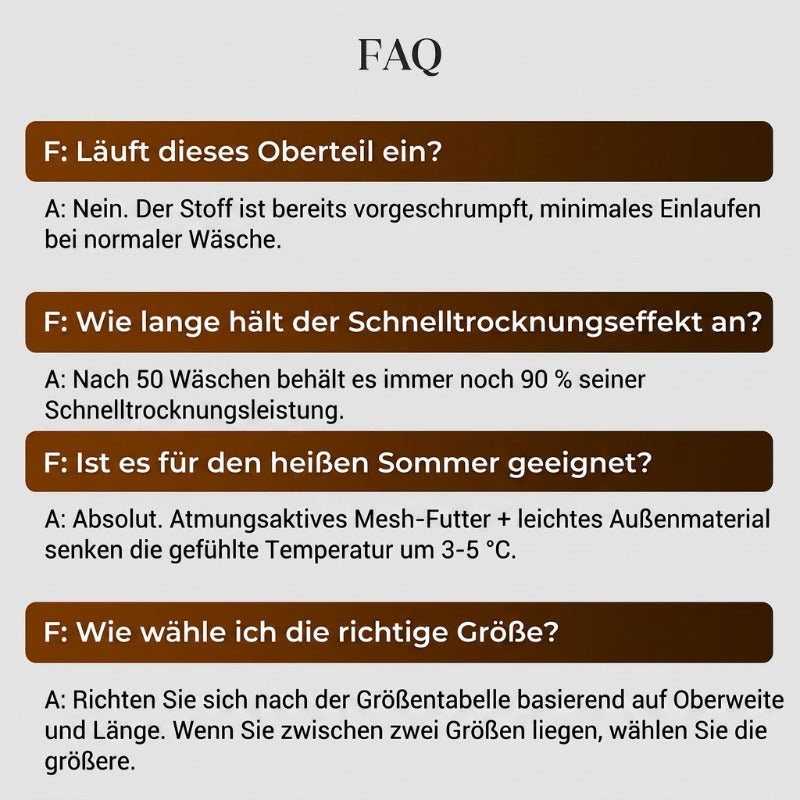 FAQ

F: Läuft dieses Oberteil ein?

A: Nein. Der Stoff ist bereits vorgeschrumpft, minimales Einlaufen bei normaler Wäsche.

F: Wie lange hält der Schnelltrocknungseffekt an?

A: Nach 50 Wäschen behält es immer noch 90 % seiner Schnelltrocknungsleistung.

F: Ist es für den heißen Sommer geeignet?

A: Absolut. Atmungsaktives Mesh-Futter + leichtes Außenmaterial senken die gefühlte Temperatur um 3-5 °C.

F: Wie wähle ich die richtige Größe?

A: Richten Sie sich nach der Größentabelle basierend auf Oberweite und Länge. Wenn Sie zwischen zwei Größen liegen, wählen Sie die größere.